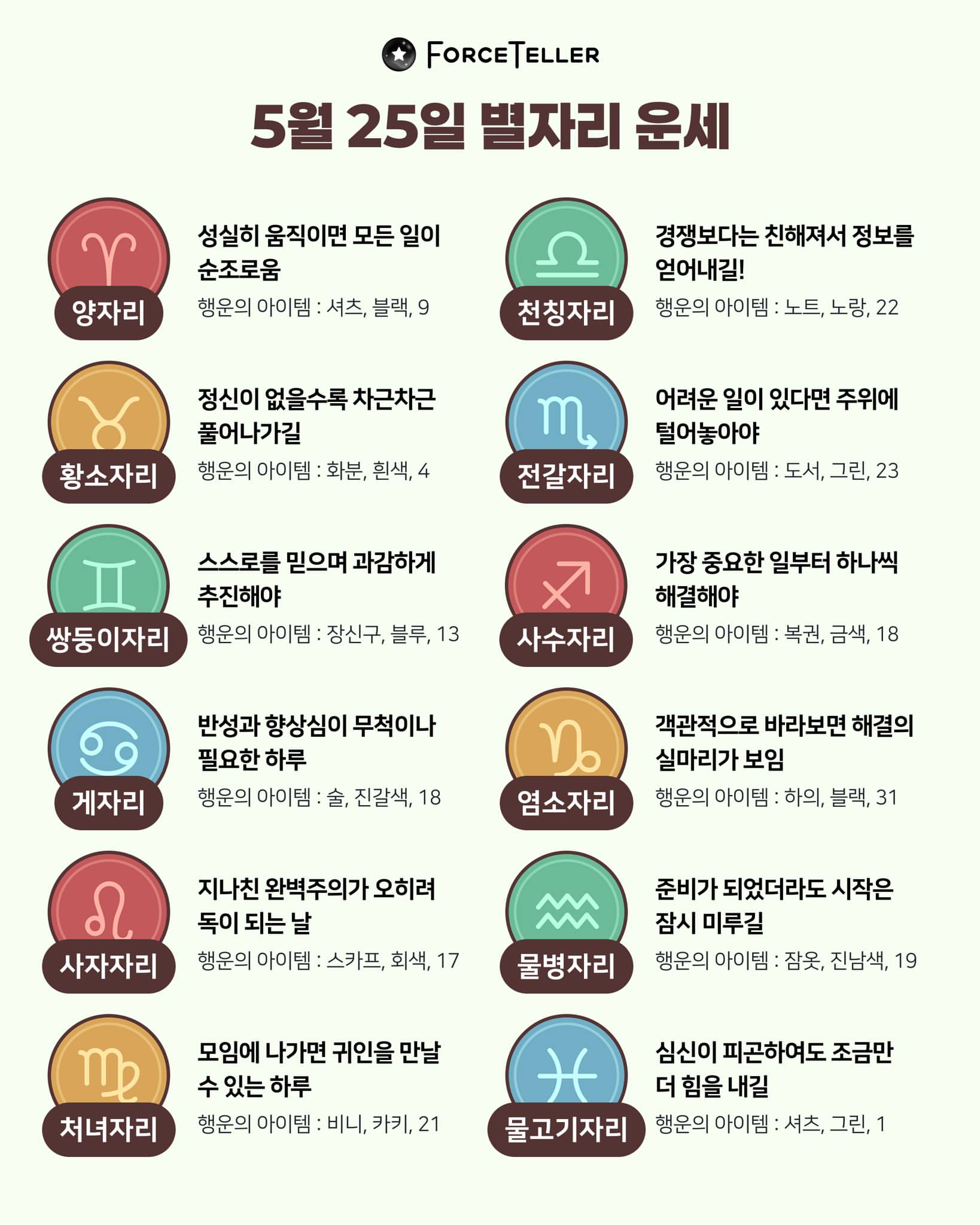 FORCETELLER

5월 25일 별자리 운세

양자리

성실히 움직이면 모든 일이 순조로움

행운의 아이템 : 셔츠, 블랙, 9

황소자리

정신이 없을수록 차근차근 풀어나가길

행운의 아이템 : 화분, 흰색, 4

쌍둥이자리

스스로를 믿으며 과감하게 추진해야

행운의 아이템 : 장신구, 블루, 13

게자리

반성과 향상심이 무척이나 필요한 하루

행운의 아이템 : 술, 진갈색, 18

사자자리

지나친 완벽주의가 오히려 독이 되는 날

행운의 아이템 : 스카프, 회색, 17

처녀자리

모임에 나가면 귀인을 만날 수 있는 하루

행운의 아이템 : 비니, 카키, 21

천칭자리

경쟁보다는 친해져서 정보를 얻어내길!

행운의 아이템 : 노트, 노랑, 22

전갈자리

어려운 일이 있다면 주위에 털어놓아야

행운의 아이템 : 도서, 그린, 23

사수자리

가장 중요한 일부터 하나씩 해결해야

행운의 아이템 : 복권, 금색, 18

염소자리

객관적으로 바라보면 해결의 실마리가 보임

행운의 아이템 : 하의, 블랙, 31

물병자리

준비가 되었더라도 시작은 잠시 미루길

행운의 아이템 : 잠옷, 진남색, 19

물고기자리

심신이 피곤하여도 조금만 더 힘을 내길

행운의 아이템 : 셔츠, 그린, 1